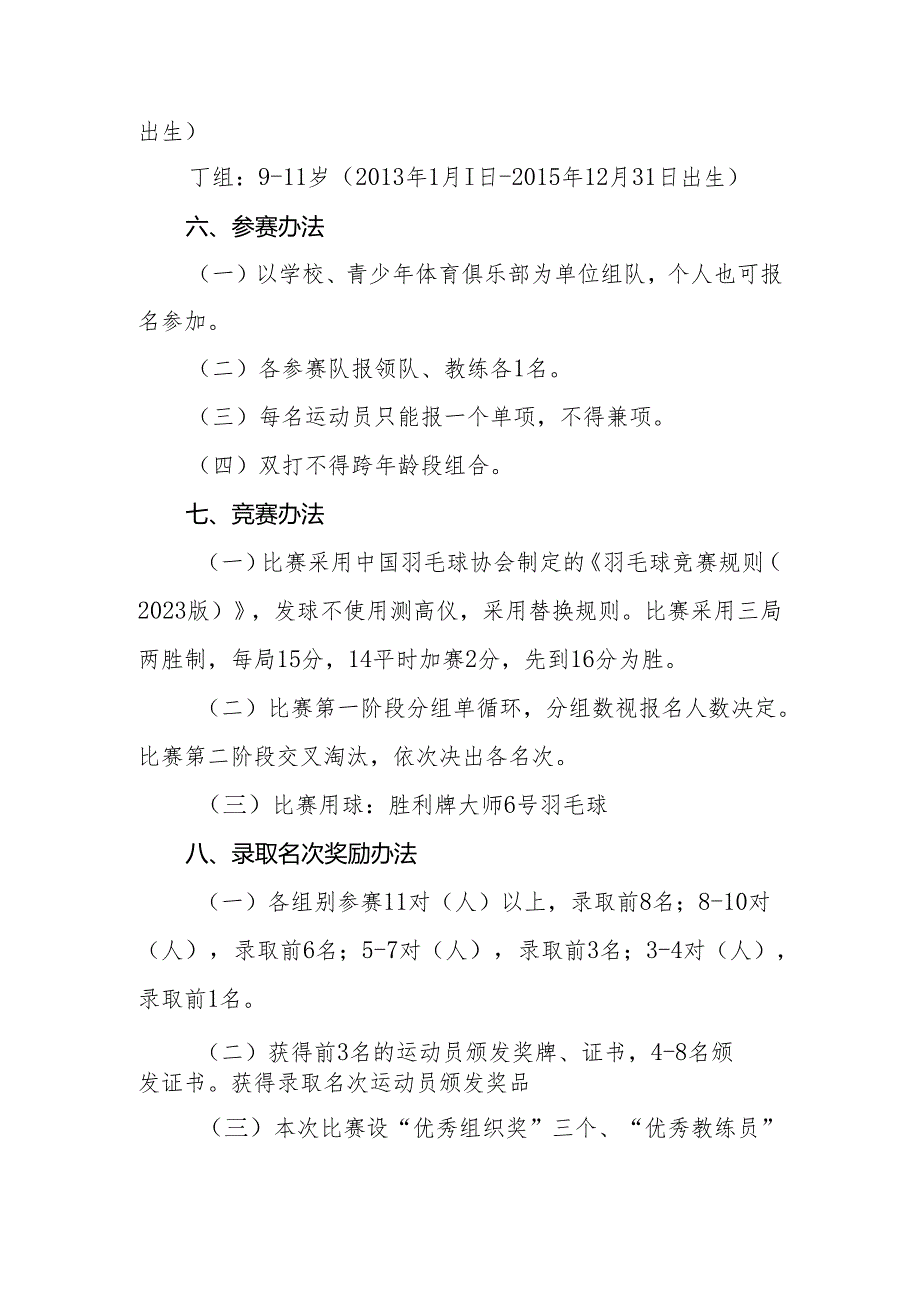 出生）

丁组：9-11岁（2013年1月I日-2015年12月31日出生）

六、参赛办法

（一）以学校、青少年体育俱乐部为单位组队，个人也可报名参加。

（二）各参赛队报领队、教练各1名。

（三）每名运动员只能报一个单项，不得兼项。

（四）双打不得跨年龄段组合。

七、竞赛办法

（一）比赛采用中国羽毛球协会制定的《羽毛球竞赛规则（2023版）》，发球不使用测高仪，采用替换规则。比赛采用三局两胜制，每局15分，14平时加赛2分，先到16分为胜。

（二）比赛第一阶段分组单循环，分组数视报名人数决定。比赛第二阶段交叉淘汰，依次决出各名次。

（三）比赛用球：胜利牌大师6号羽毛球

八、录取名次奖励办法

（一）各组别参赛11对（人）以上，录取前8名；8-10对（人），录取前6名；5-7对（人），录取前3名；3-4对（人），录取前1名。

（二）获得前3名的运动员颁发奖牌、证书，4-8名颁发证书。获得录取名次运动员颁发奖品

（三）本次比赛设“优秀组织奖”三个、“优秀教练员”